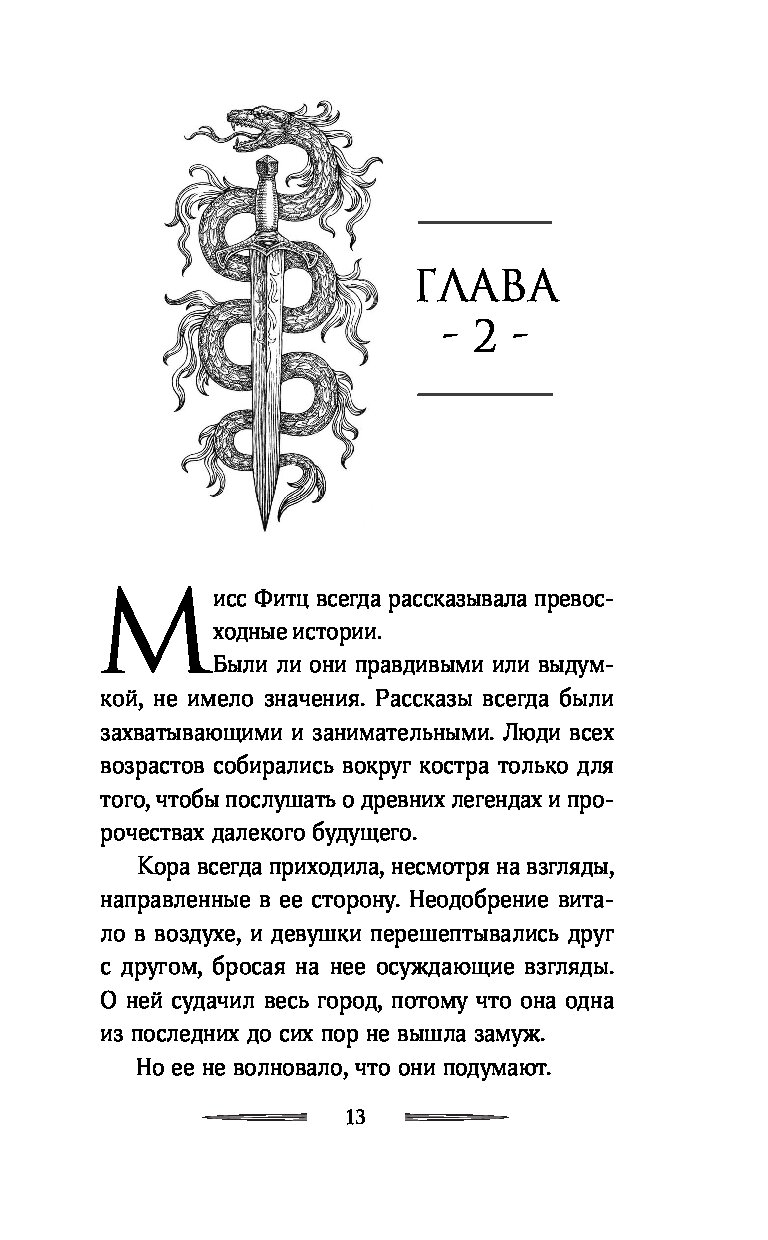 ГЛАВА
- 2 -

Мисс Фитц всегда рассказывала превосходные истории.

Были ли они правдивыми или выдумкой, не имело значения. Рассказы всегда были захватывающими и занимательными. Люди всех возрастов собирались вокруг костра только для того, чтобы послушать о древних легендах и пророчествах далекого будущего.

Кора всегда приходила, несмотря на взгляды, направленные в ее сторону. Неодобрение витало в воздухе, и девушки перешептывались друг с другом, бросая на нее осуждающие взгляды. О ней судачил весь город, потому что она одна из последних до сих пор не вышла замуж.

Но ее не волновало, что они подумают.

13